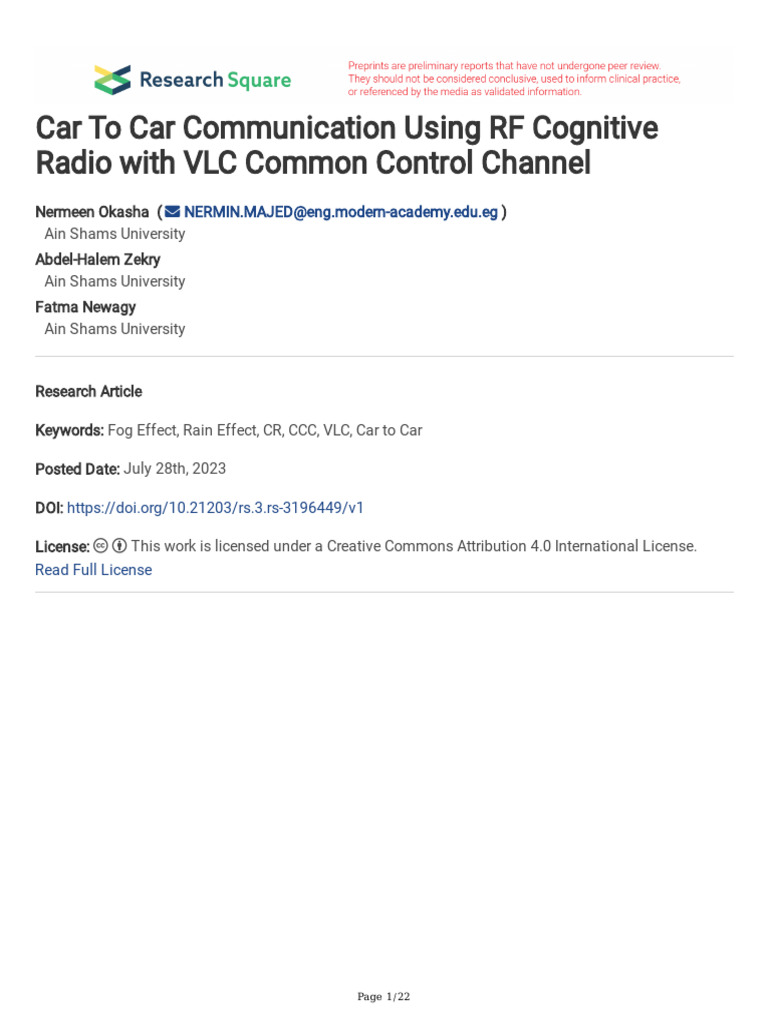 Research Square

Preprints are preliminary reports that have not undergone peer review. They should not be considered conclusive, used to inform clinical practice, or referenced by the media as validated information.

Car To Car Communication Using RF Cognitive Radio with VLC Common Control Channel

Nermeen Okasha ( NERMIN.MAJED@eng.modern-academy.edu.eg )
Ain Shams University
Abdel-Halem Zekry
Ain Shams University
Fatma Newagy
Ain Shams University

Research Article

Keywords: Fog Effect, Rain Effect, CR, CCC, VLC, Car to Car

Posted Date: July 28th, 2023

DOI: https://doi.org/10.21203/rs.3.rs-3196449/v1

License: This work is licensed under a Creative Commons Attribution 4.0 International License.
Read Full License

Page 1/22